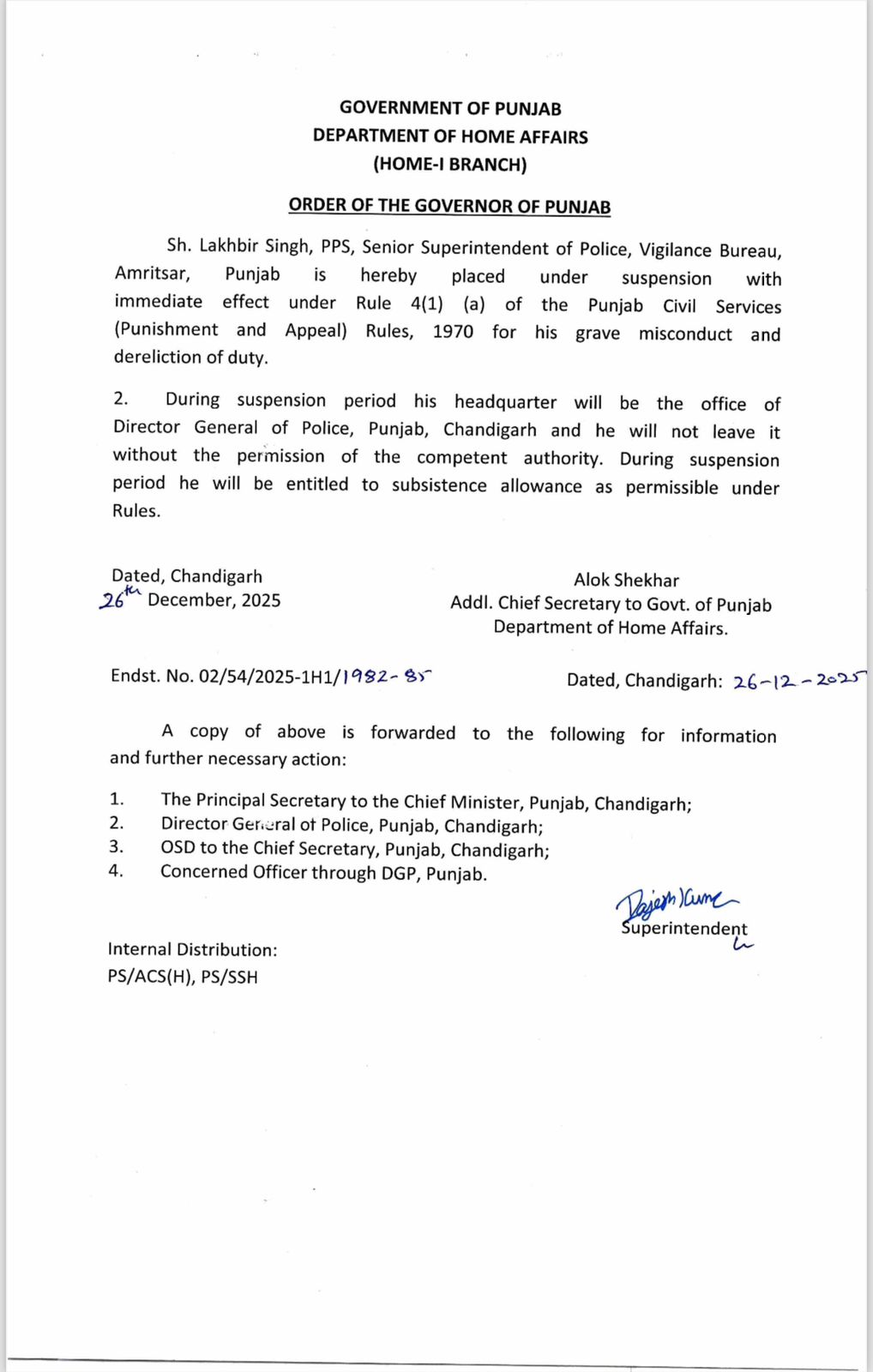 GOVERNMENT OF PUNJAB
DEPARTMENT OF HOME AFFAIRS
(HOME-I BRANCH)

ORDER OF THE GOVERNOR OF PUNJAB

Sh. Lakhbir Singh, PPS, Senior Superintendent of Police, Vigilance Bureau, Amritsar, Punjab is hereby placed under suspension with immediate effect under Rule 4(1) (a) of the Punjab Civil Services (Punishment and Appeal) Rules, 1970 for his grave misconduct and dereliction of duty.

2. During suspension period his headquarter will be the office of Director General of Police, Punjab, Chandigarh and he will not leave it without the permission of the competent authority. During suspension period he will be entitled to subsistence allowance as permissible under Rules.

Dated, Chandigarh
26th December, 2025

Alok Shekhar
Addl. Chief Secretary to Govt. of Punjab
Department of Home Affairs.

Endst. No. 02/54/2025-1H1/1982-85

Dated, Chandigarh: 26-12-2025

A copy of above is forwarded to the following for information and further necessary action:

1. The Principal Secretary to the Chief Minister, Punjab, Chandigarh;
2. Director General of Police, Punjab, Chandigarh;
3. OSD to the Chief Secretary, Punjab, Chandigarh;
4. Concerned Officer through DGP, Punjab.

Rajesh Kumar
Superintendent

Internal Distribution:
PS/ACS(H), PS/SSH